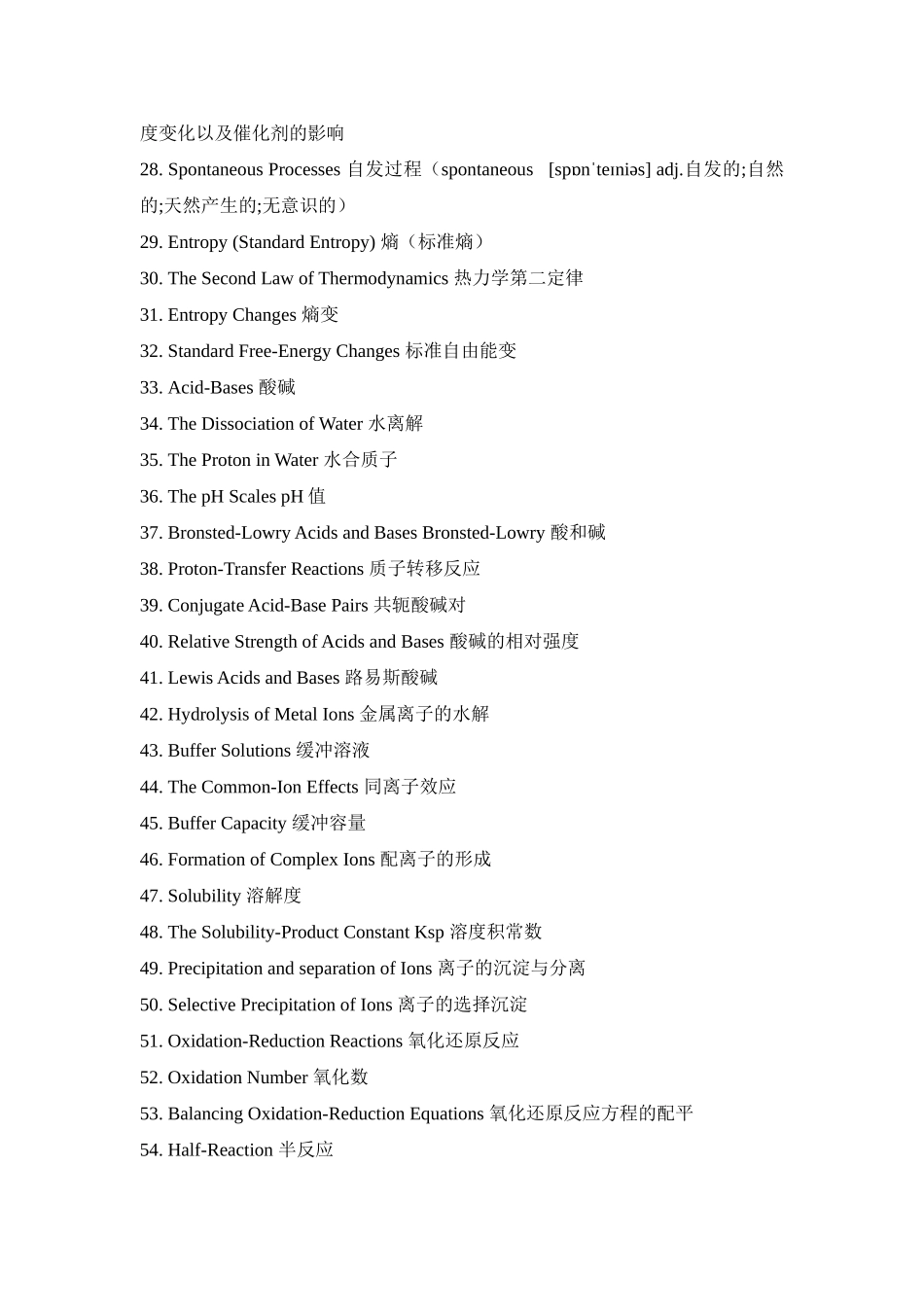 度变化以及催化剂的影响

28. Spontaneous Processes 自发过程（spontaneous [spɒnˈteɪniəs] adj.自发的;自然的;天然产生的;无意识的）

29. Entropy (Standard Entropy) 熵（标准熵）

30. The Second Law of Thermodynamics 热力学第二定律

31. Entropy Changes 熵变

32. Standard Free-Energy Changes 标准自由能变

33. Acid-Bases 酸碱

34. The Dissociation of Water 水离解

35. The Proton in Water 水合质子

36. The pH Scales pH 值

37. Bronsted-Lowry Acids and Bases Bronsted-Lowry 酸和碱

38. Proton-Transfer Reactions 质子转移反应

39. Conjugate Acid-Base Pairs 共轭酸碱对

40. Relative Strength of Acids and Bases 酸碱的相对强度

41. Lewis Acids and Bases 路易斯酸碱

42. Hydrolysis of Metal Ions 金属离子的水解

43. Buffer Solutions 缓冲溶液

44. The Common-Ion Effects 同离子效应

45. Buffer Capacity 缓冲容量

46. Formation of Complex Ions 配离子的形成

47. Solubility 溶解度

48. The Solubility-Product Constant Ksp 溶度积常数

49. Precipitation and separation of Ions 离子的沉淀与分离

50. Selective Precipitation of Ions 离子的选择沉淀

51. Oxidation-Reduction Reactions 氧化还原反应

52. Oxidation Number 氧化数

53. Balancing Oxidation-Reduction Equations 氧化还原反应方程的配平

54. Half-Reaction 半反应